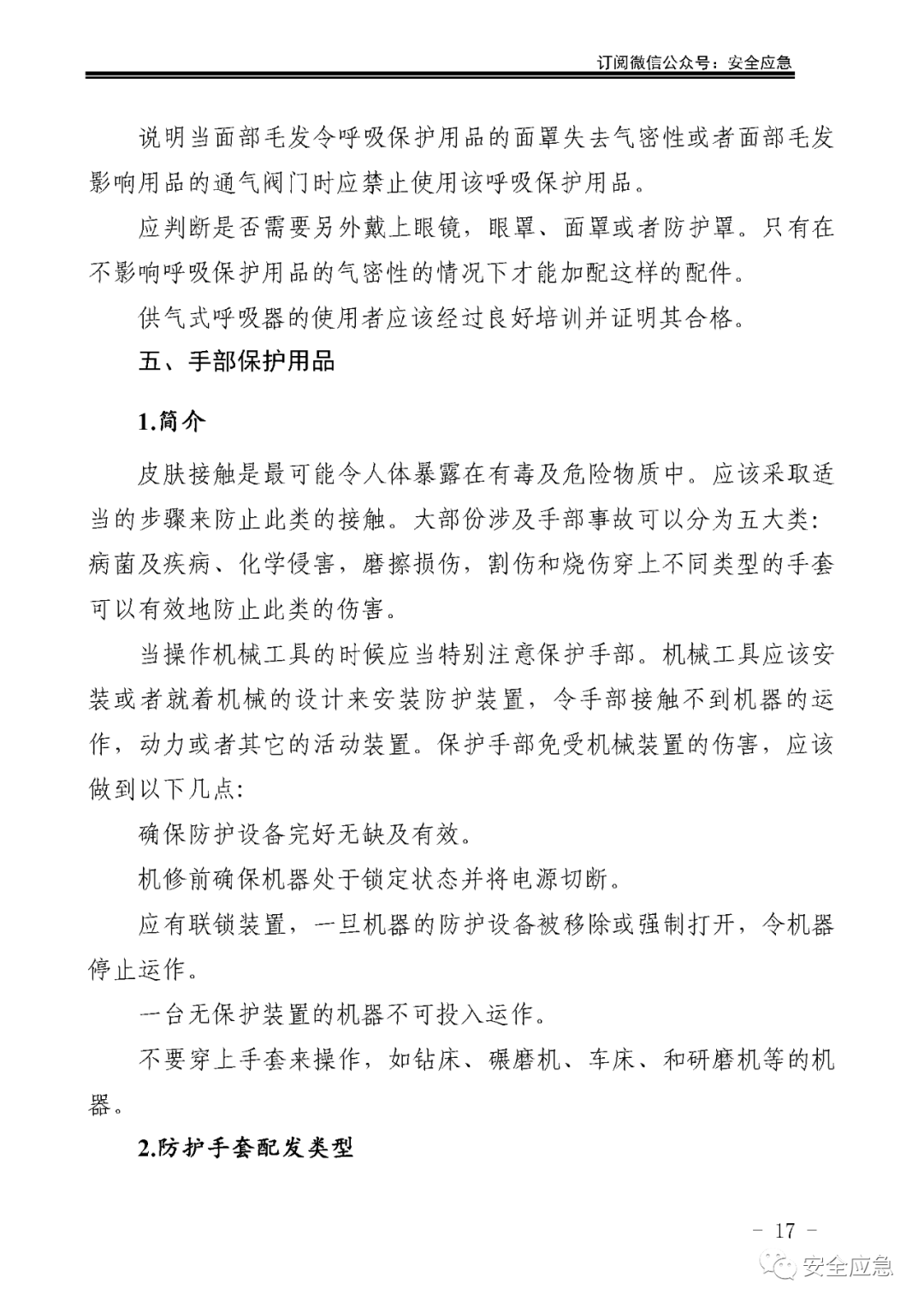 订阅微信公众号：安全应急

说明当面部毛发令呼吸保护用品的面罩失去气密性或者面部毛发影响用品的通气阀门时应禁止使用该呼吸保护用品。

应判断是否需要另外戴上眼镜，眼罩、面罩或者防护罩。只有在不影响呼吸保护用品的气密性的情况下才能加配这样的配件。

供气式呼吸器的使用者应该经过良好培训并证明其合格。

五、手部保护用品

1.简介

皮肤接触是最可能令人体暴露在有毒及危险物质中。应该采取适当的步骤来防止此类的接触。大部份涉及手部事故可以分为五大类:病菌及疾病、化学侵害，磨擦损伤，割伤和烧伤穿上不同类型的手套可以有效地防止此类的伤害。

当操作机械工具的时候应当特别注意保护手部。机械工具应该安装或者就着机械的设计来安装防护装置，令手部接触不到机器的运作，动力或者其它的活动装置。保护手部免受机械装置的伤害，应该做到以下几点:

确保防护设备完好无缺及有效。

机修前确保机器处于锁定状态并将电源切断。

应有联锁装置，一旦机器的防护设备被移除或强制打开，令机器停止运作。

一台无保护装置的机器不可投入运作。

不要穿上手套来操作，如钻床、碾磨机、车床、和研磨机等的机器。

2.防护手套配发类型

－ 17 －

安全应急